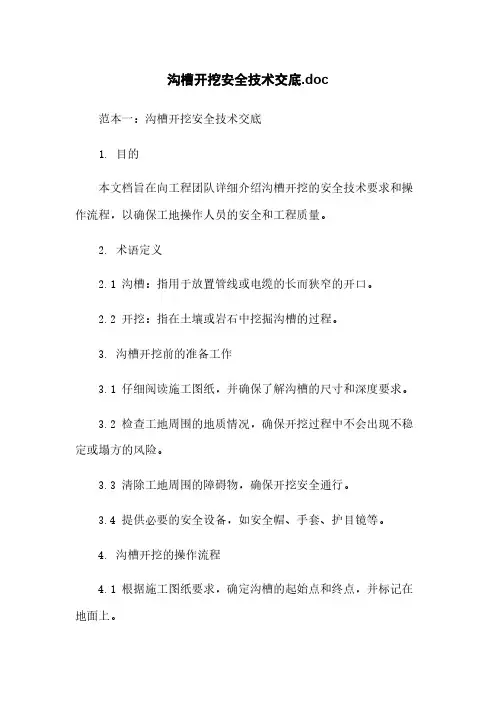 沟槽开挖安全技术交底.doc

范本一：沟槽开挖安全技术交底

1. 目的

本文档旨在向工程团队详细介绍沟槽开挖的安全技术要求和操作流程，以确保工地操作人员的安全和工程质量。

2. 术语定义

2.1 沟槽：指用于放置管线或电缆的长而狭窄的开口。

2.2 开挖：指在土壤或岩石中挖掘沟槽的过程。

3. 沟槽开挖前的准备工作

3.1 仔细阅读施工图纸，并确保了解沟槽的尺寸和深度要求。

3.2 检查工地周围的地质情况，确保开挖过程中不会出现不稳定或塌方的风险。

3.3 清除工地周围的障碍物，确保开挖安全通行。

3.4 提供必要的安全设备，如安全帽、手套、护目镜等。

4. 沟槽开挖的操作流程

4.1 根据施工图纸要求，确定沟槽的起始点和终点，并标记在地面上。